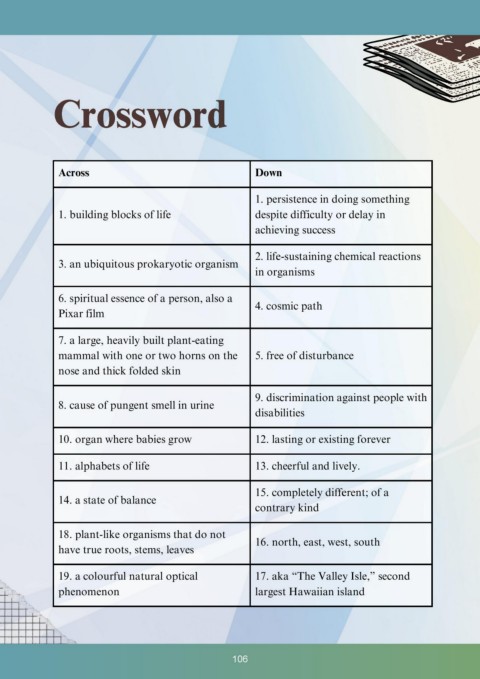 Crossword

| Across | Down |
|---|---|
| 1. building blocks of life | 1. persistence in doing something despite difficulty or delay in achieving success |
| 3. an ubiquitous prokaryotic organism | 2. life-sustaining chemical reactions in organisms |
| 6. spiritual essence of a person, also a Pixar film | 4. cosmic path |
| 7. a large, heavily built plant-eating mammal with one or two horns on the nose and thick folded skin | 5. free of disturbance |
| 8. cause of pungent smell in urine | 9. discrimination against people with disabilities |
| 10. organ where babies grow | 12. lasting or existing forever |
| 11. alphabets of life | 13. cheerful and lively. |
| 14. a state of balance | 15. completely different; of a contrary kind |
| 18. plant-like organisms that do not have true roots, stems, leaves | 16. north, east, west, south |
| 19. a colourful natural optical phenomenon | 17. aka "The Valley Isle," second largest Hawaiian island |

106